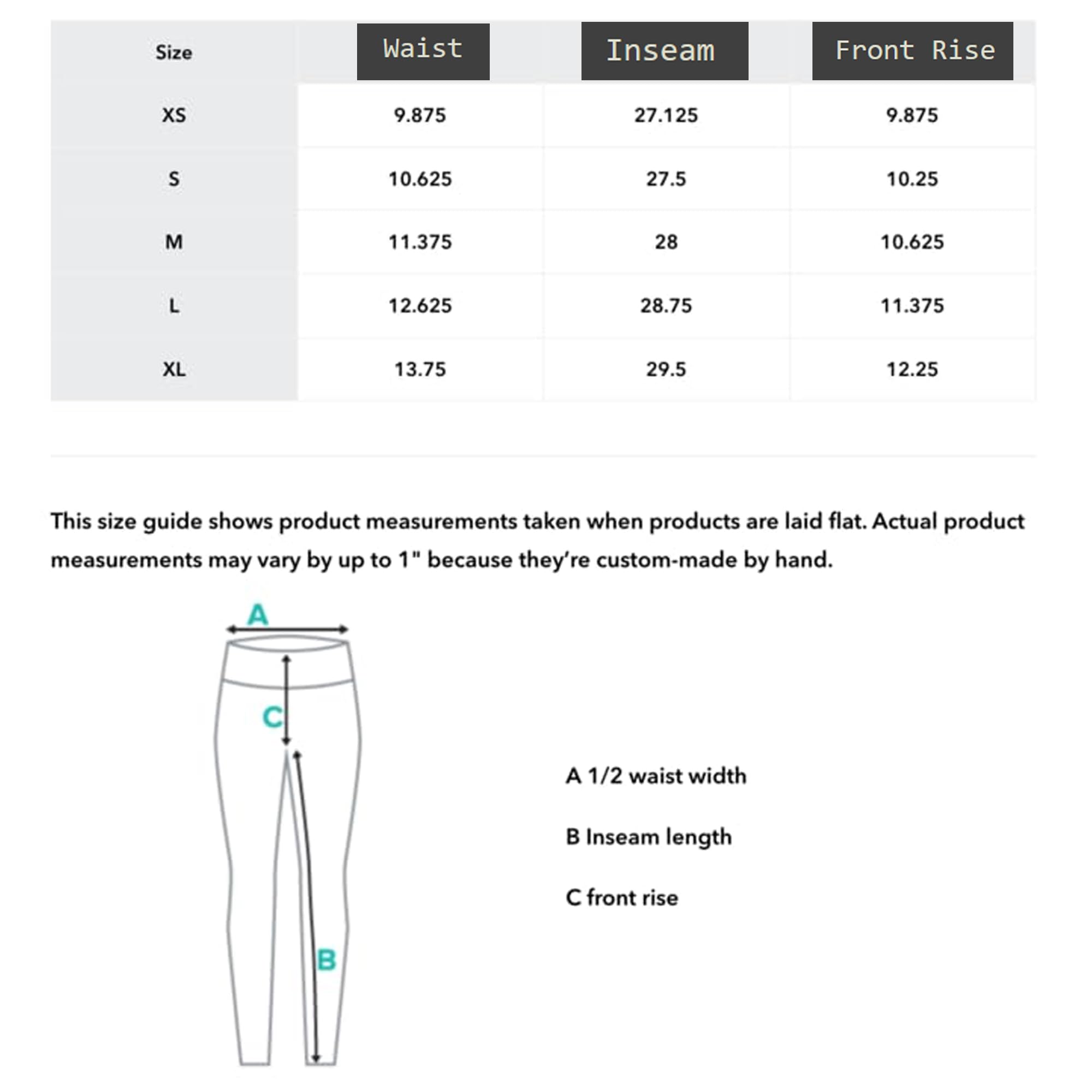 | Size | Waist | Inseam | Front Rise |
|---|---|---|---|
| XS | 9.875 | 27.125 | 9.875 |
| S | 10.625 | 27.5 | 10.25 |
| M | 11.375 | 28 | 10.625 |
| L | 12.625 | 28.75 | 11.375 |
| XL | 13.75 | 29.5 | 12.25 |

This size guide shows product measurements taken when products are laid flat. Actual product measurements may vary by up to 1" because they're custom-made by hand.

A

C

B

A 1/2 waist width

B Inseam length

C front rise